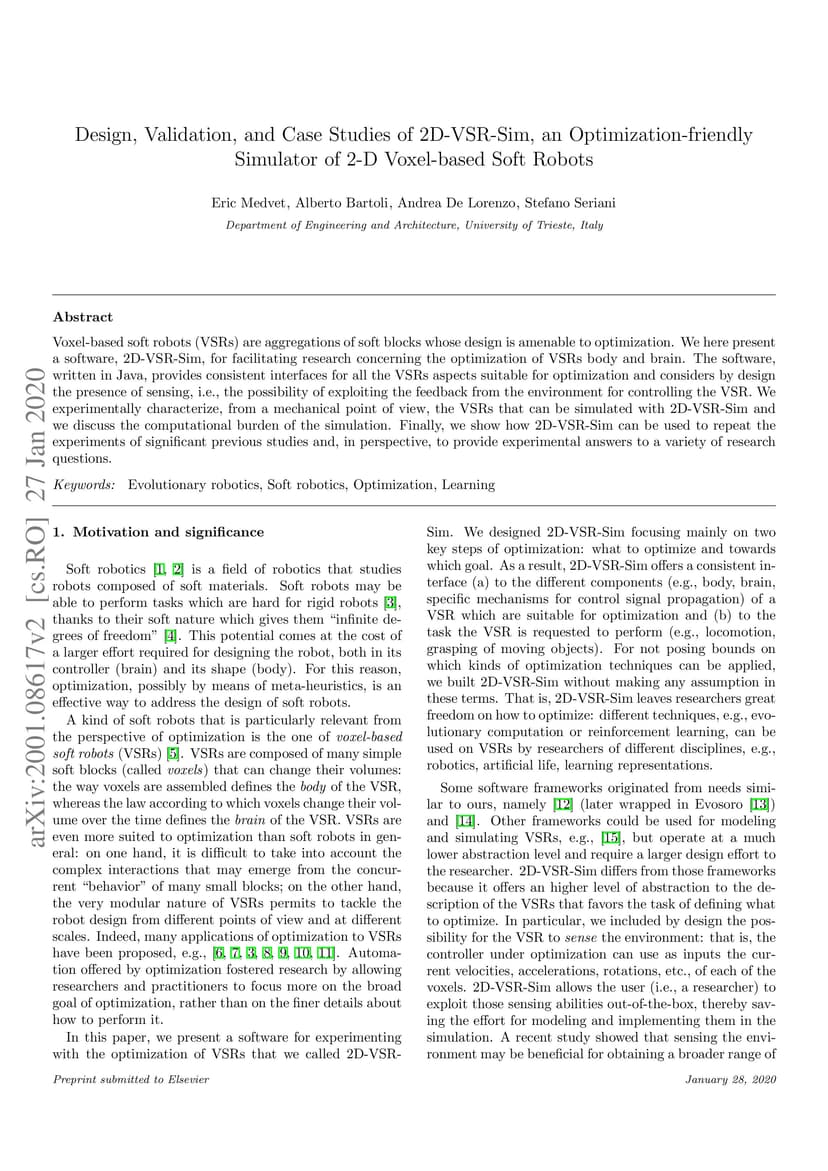 Design, Validation, and Case Studies of 2D-VSR-Sim, an Optimization-friendly Simulator of 2-D Voxel-based Soft Robots

Eric Medvet, Alberto Bartoli, Andrea De Lorenzo, Stefano Seriani

Department of Engineering and Architecture, University of Trieste, Italy

arXiv:2001.08617v2 [cs.RO] 27 Jan 2020

Abstract

Voxel-based soft robots (VSRs) are aggregations of soft blocks whose design is amenable to optimization. We here present a software, 2D-VSR-Sim, for facilitating research concerning the optimization of VSRs body and brain. The software, written in Java, provides consistent interfaces for all the VSRs aspects suitable for optimization and considers by design the presence of sensing, i.e., the possibility of exploiting the feedback from the environment for controlling the VSR. We experimentally characterize, from a mechanical point of view, the VSRs that can be simulated with 2D-VSR-Sim and we discuss the computational burden of the simulation. Finally, we show how 2D-VSR-Sim can be used to repeat the experiments of significant previous studies and, in perspective, to provide experimental answers to a variety of research questions.

Keywords: Evolutionary robotics, Soft robotics, Optimization, Learning

1. Motivation and significance

Soft robotics [1, 2] is a field of robotics that studies robots composed of soft materials. Soft robots may be able to perform tasks which are hard for rigid robots [3], thanks to their soft nature which gives them “infinite degrees of freedom” [4]. This potential comes at the cost of a larger effort required for designing the robot, both in its controller (brain) and its shape (body). For this reason, optimization, possibly by means of meta-heuristics, is an effective way to address the design of soft robots.

A kind of soft robots that is particularly relevant from the perspective of optimization is the one of voxel-based soft robots (VSRs) [5]. VSRs are composed of many simple soft blocks (called voxels) that can change their volumes: the way voxels are assembled defines the body of the VSR, whereas the law according to which voxels change their volume over the time defines the brain of the VSR. VSRs are even more suited to optimization than soft robots in general: on one hand, it is difficult to take into account the complex interactions that may emerge from the concurrent “behavior” of many small blocks; on the other hand, the very modular nature of VSRs permits to tackle the robot design from different points of view and at different scales. Indeed, many applications of optimization to VSRs have been proposed, e.g., [6, 7, 3, 8, 9, 10, 11]. Automation offered by optimization fostered research by allowing researchers and practitioners to focus more on the broad goal of optimization, rather than on the finer details about how to perform it.

In this paper, we present a software for experimenting with the optimization of VSRs that we called 2D-VSR-Sim. We designed 2D-VSR-Sim focusing mainly on two key steps of optimization: what to optimize and towards which goal. As a result, 2D-VSR-Sim offers a consistent interface (a) to the different components (e.g., body, brain, specific mechanisms for control signal propagation) of a VSR which are suitable for optimization and (b) to the task the VSR is requested to perform (e.g., locomotion, grasping of moving objects). For not posing bounds on which kinds of optimization techniques can be applied, we built 2D-VSR-Sim without making any assumption in these terms. That is, 2D-VSR-Sim leaves researchers great freedom on how to optimize: different techniques, e.g., evolutionary computation or reinforcement learning, can be used on VSRs by researchers of different disciplines, e.g., robotics, artificial life, learning representations.

Some software frameworks originated from needs similar to ours, namely [12] (later wrapped in Evosoro [13]) and [14]. Other frameworks could be used for modeling and simulating VSRs, e.g., [15], but operate at a much lower abstraction level and require a larger design effort to the researcher. 2D-VSR-Sim differs from those frameworks because it offers an higher level of abstraction to the description of the VSRs that favors the task of defining what to optimize. In particular, we included by design the possibility for the VSR to sense the environment: that is, the controller under optimization can use as inputs the current velocities, accelerations, rotations, etc., of each of the voxels. 2D-VSR-Sim allows the user (i.e., a researcher) to exploit those sensing abilities out-of-the-box, thereby saving the effort for modeling and implementing them in the simulation. A recent study showed that sensing the environment may be beneficial for obtaining a broader range of

Preprint submitted to Elsevier

January 28, 2020